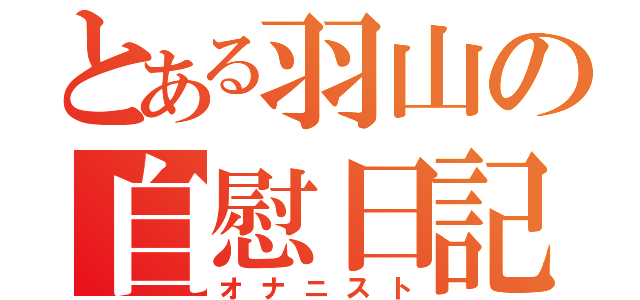 とある羽山の
自慰日記
オナニスト